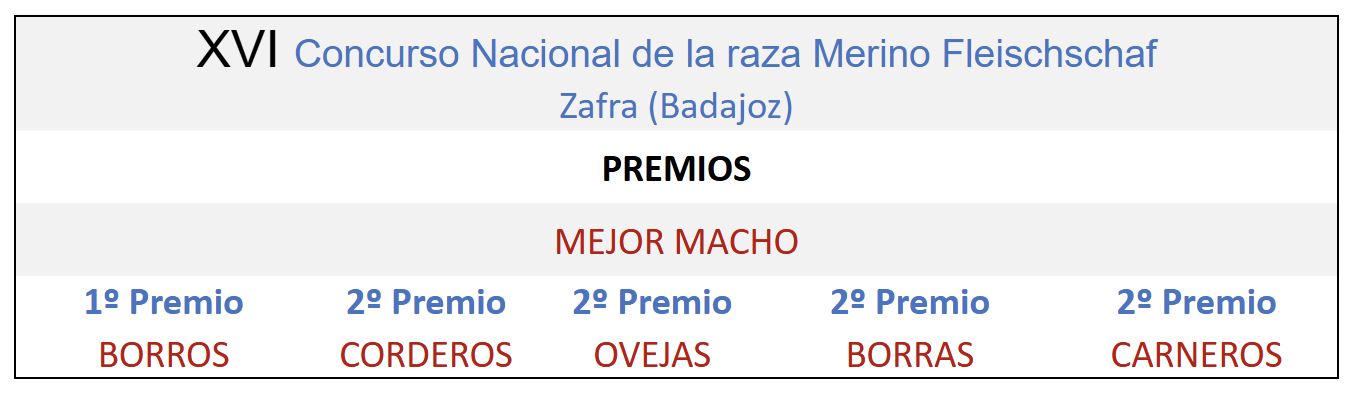 XVI Concurso Nacional de la raza Merino Fleischschaf
Zafra (Badajoz)

PREMIOS

MEJOR MACHO

| 1º Premio | 2º Premio | 2º Premio | 2º Premio | 2º Premio |
|---|---|---|---|---|
| BORROS | CORDEROS | OVEJAS | BORRAS | CARNEROS |